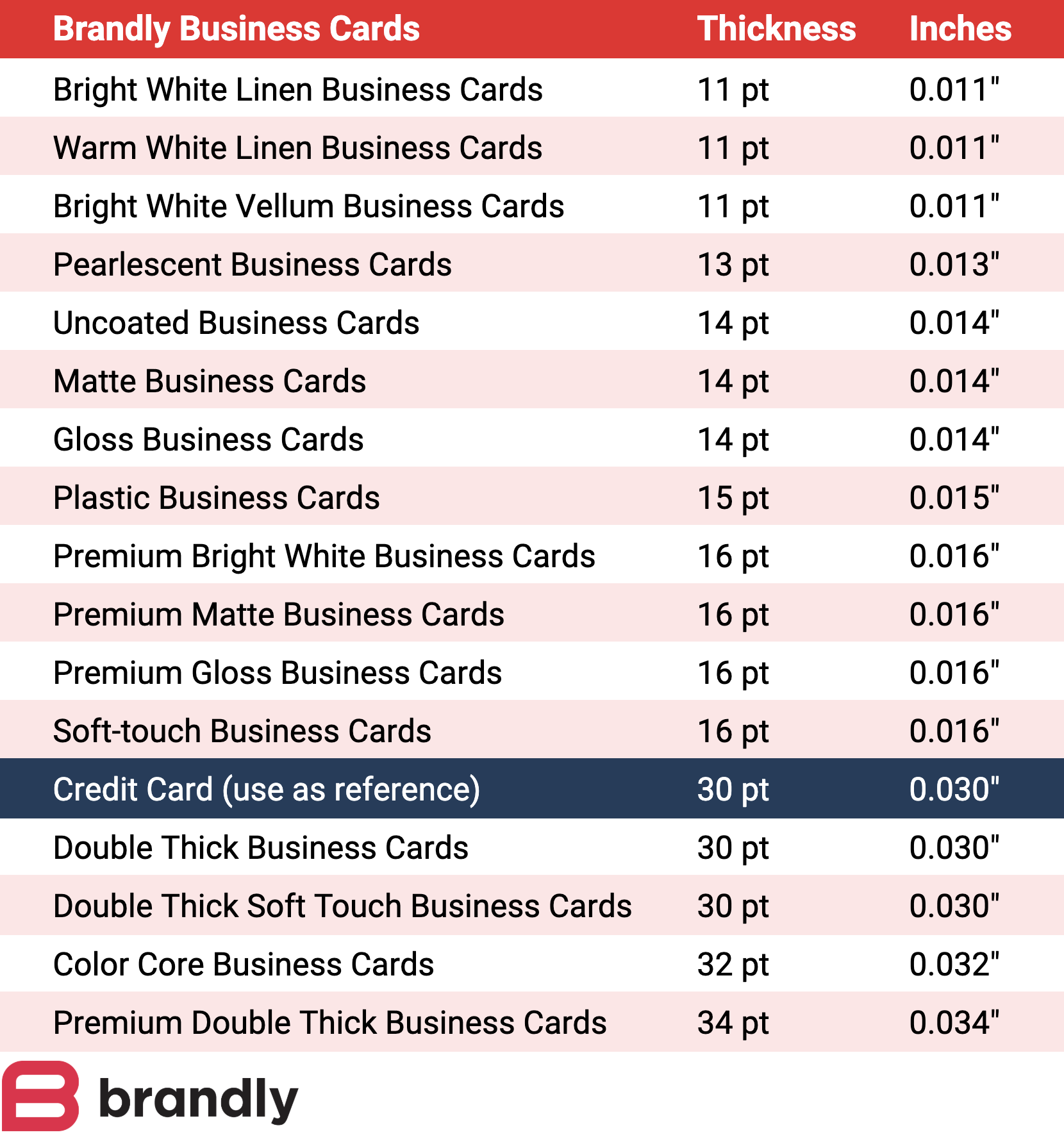 | Brandly Business Cards | Thickness | Inches |
|---|---|---|
| Bright White Linen Business Cards | 11 pt | 0.011" |
| Warm White Linen Business Cards | 11 pt | 0.011" |
| Bright White Vellum Business Cards | 11 pt | 0.011" |
| Pearlescent Business Cards | 13 pt | 0.013" |
| Uncoated Business Cards | 14 pt | 0.014" |
| Matte Business Cards | 14 pt | 0.014" |
| Gloss Business Cards | 14 pt | 0.014" |
| Plastic Business Cards | 15 pt | 0.015" |
| Premium Bright White Business Cards | 16 pt | 0.016" |
| Premium Matte Business Cards | 16 pt | 0.016" |
| Premium Gloss Business Cards | 16 pt | 0.016" |
| Soft-touch Business Cards | 16 pt | 0.016" |
| Credit Card (use as reference) | 30 pt | 0.030" |
| Double Thick Business Cards | 30 pt | 0.030" |
| Double Thick Soft Touch Business Cards | 30 pt | 0.030" |
| Color Core Business Cards | 32 pt | 0.032" |
| Premium Double Thick Business Cards | 34 pt | 0.034" |

brandly